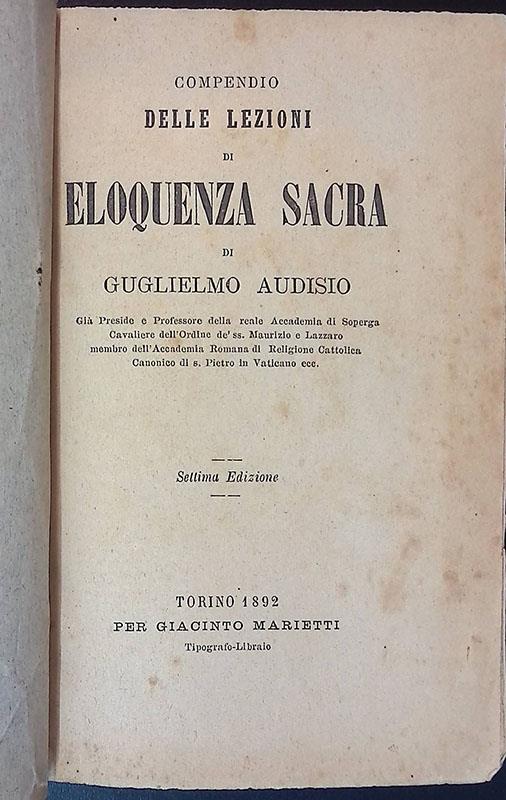 COMPENDIO
DELLE LEZIONI
DI
ELOQUENZA SACRA
DI
GUGLIELMO AUDISIO

Già Preside e Professore della reale Accademia di Soperga
Cavaliere dell'Ordine de' ss. Maurizio e Lazzaro
membro dell'Accademia Romana di Religione Cattolica
Canonico di s. Pietro in Vaticano ecc.

Settima Edizione

TORINO 1892
PER GIACINTO MARIETTI
Tipografo-Libraio